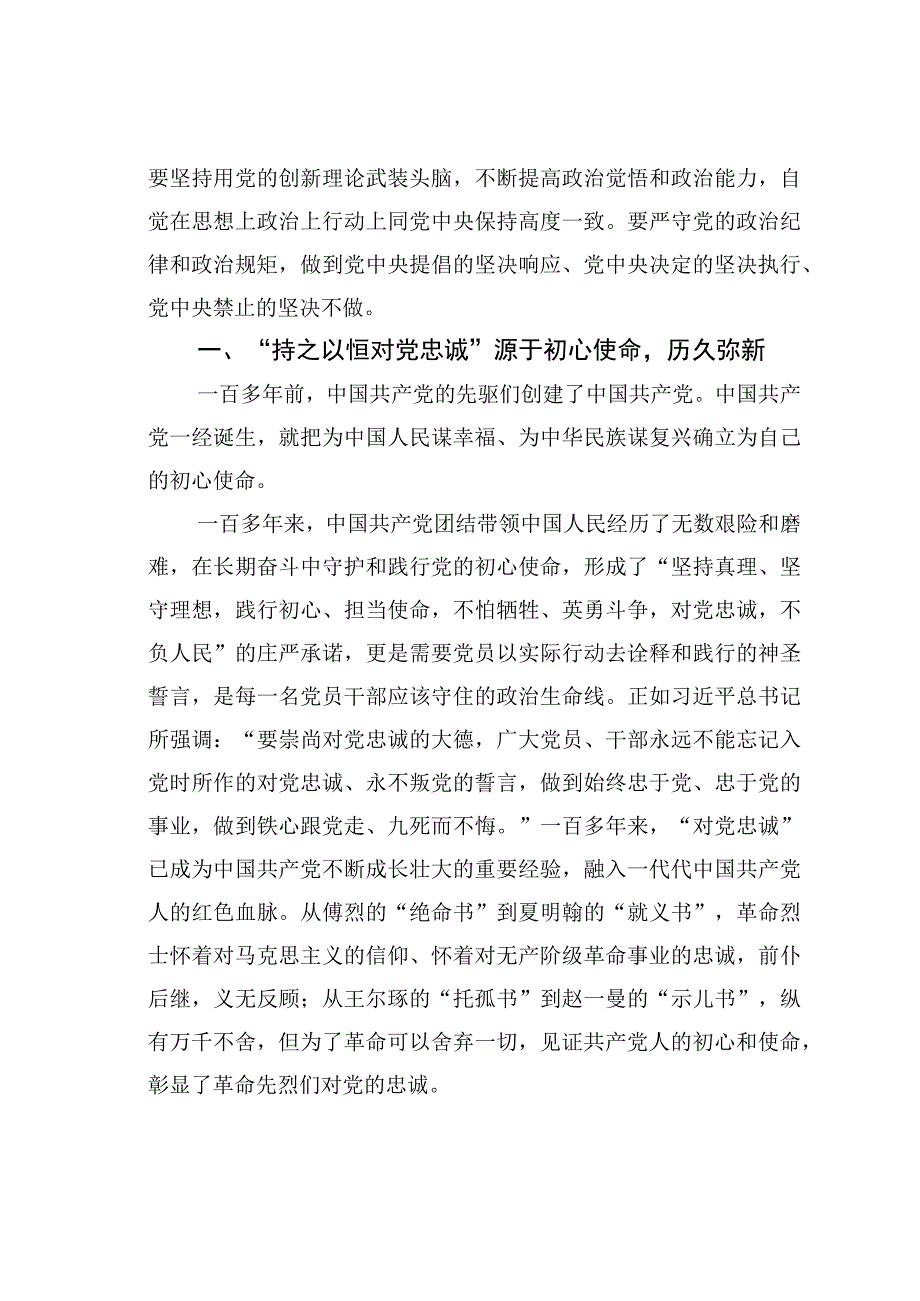 要坚持用党的创新理论武装头脑，不断提高政治觉悟和政治能力，自觉在思想上政治上行动上同党中央保持高度一致。要严守党的政治纪律和政治规矩，做到党中央提倡的坚决响应、党中央决定的坚决执行、党中央禁止的坚决不做。

一、“持之以恒对党忠诚”源于初心使命，历久弥新

一百多年前，中国共产党的先驱们创建了中国共产党。中国共产党一经诞生，就把为中国人民谋幸福、为中华民族谋复兴确立为自己的初心使命。

一百多年来，中国共产党团结带领中国人民经历了无数艰险和磨难，在长期奋斗中守护和践行党的初心使命，形成了“坚持真理、坚守理想，践行初心、担当使命，不怕牺牲、英勇斗争，对党忠诚，不负人民”的庄严承诺，更是需要党员以实际行动去诠释和践行的神圣誓言，是每一名党员干部应该守住的政治生命线。正如习近平总书记所强调：“要崇尚对党忠诚的大德，广大党员、干部永远不能忘记入党时所作的对党忠诚、永不叛党的誓言，做到始终忠于党、忠于党的事业，做到铁心跟党走、九死而不悔。”一百多年来，“对党忠诚”已成为中国共产党不断成长壮大的重要经验，融入一代代中国共产党人的红色血脉。从傅烈的“绝命书”到夏明翰的“就义书”，革命烈士怀着对马克思主义的信仰、怀着对无产阶级革命事业的忠诚，前仆后继，义无反顾；从王尔琢的“托孤书”到赵一曼的“示儿书”，纵有万千不舍，但为了革命可以舍弃一切，见证共产党人的初心和使命，彰显了革命先烈们对党的忠诚。